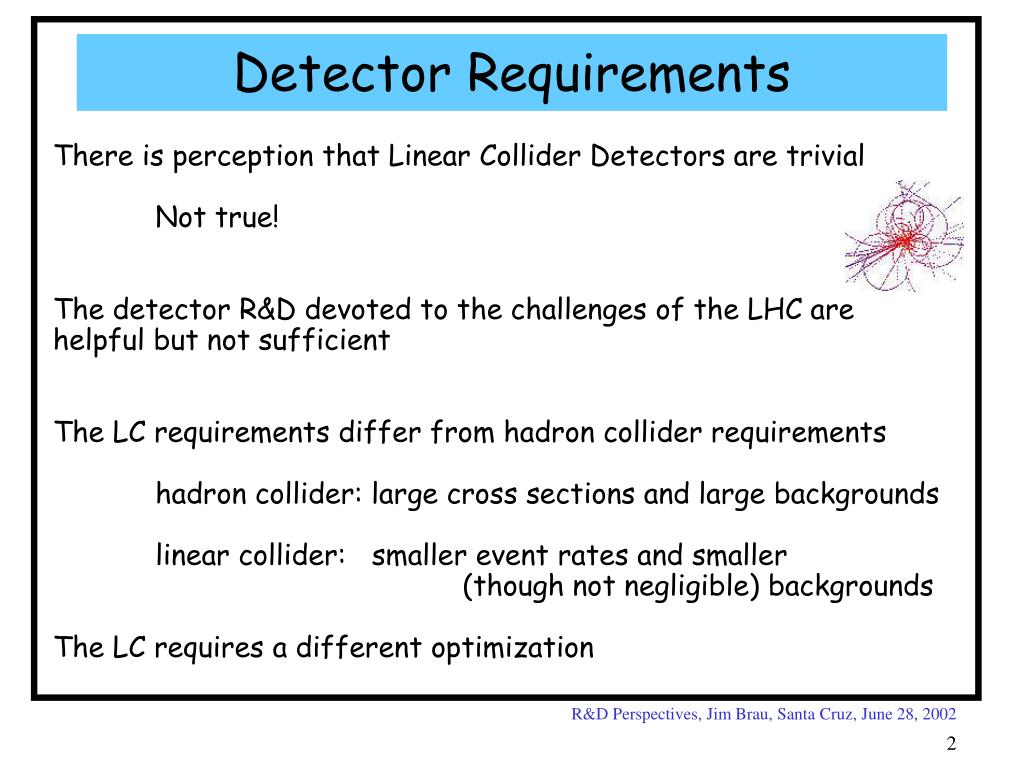 Detector Requirements

There is perception that Linear Collider Detectors are trivial

Not true!

The detector R&D devoted to the challenges of the LHC are helpful but not sufficient

The LC requirements differ from hadron collider requirements

hadron collider: large cross sections and large backgrounds

linear collider: smaller event rates and smaller (though not negligible) backgrounds

The LC requires a different optimization

R&D Perspectives, Jim Brau, Santa Cruz, June 28, 2002

2